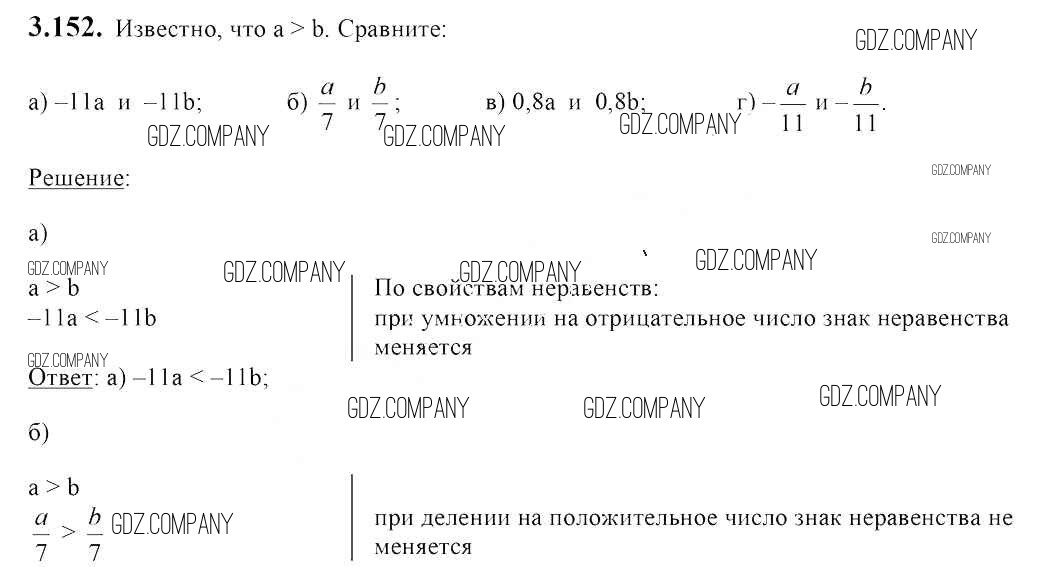 **3.152.** Известно, что a > b. Сравните:

GDZ.COMPANY

а) –11a и –11b; б) $\frac{a}{7}$ и $\frac{b}{7}$; в) 0,8a и 0,8b; г) $-\frac{a}{11}$ и $-\frac{b}{11}$.

GDZ.COMPANY GDZ.COMPANY GDZ.COMPANY

Решение:

GDZ.COMPANY

а)

GDZ.COMPANY

GDZ.COMPANY GDZ.COMPANY GDZ.COMPANY GDZ.COMPANY

a > b
–11a < –11b

По свойствам неравенств:
при умножении на отрицательное число знак неравенства меняется

GDZ.COMPANY

Ответ: а) –11a < –11b;

GDZ.COMPANY GDZ.COMPANY GDZ.COMPANY

б)

a > b
$\frac{a}{7} > \frac{b}{7}$ GDZ.COMPANY

при делении на положительное число знак неравенства не меняется